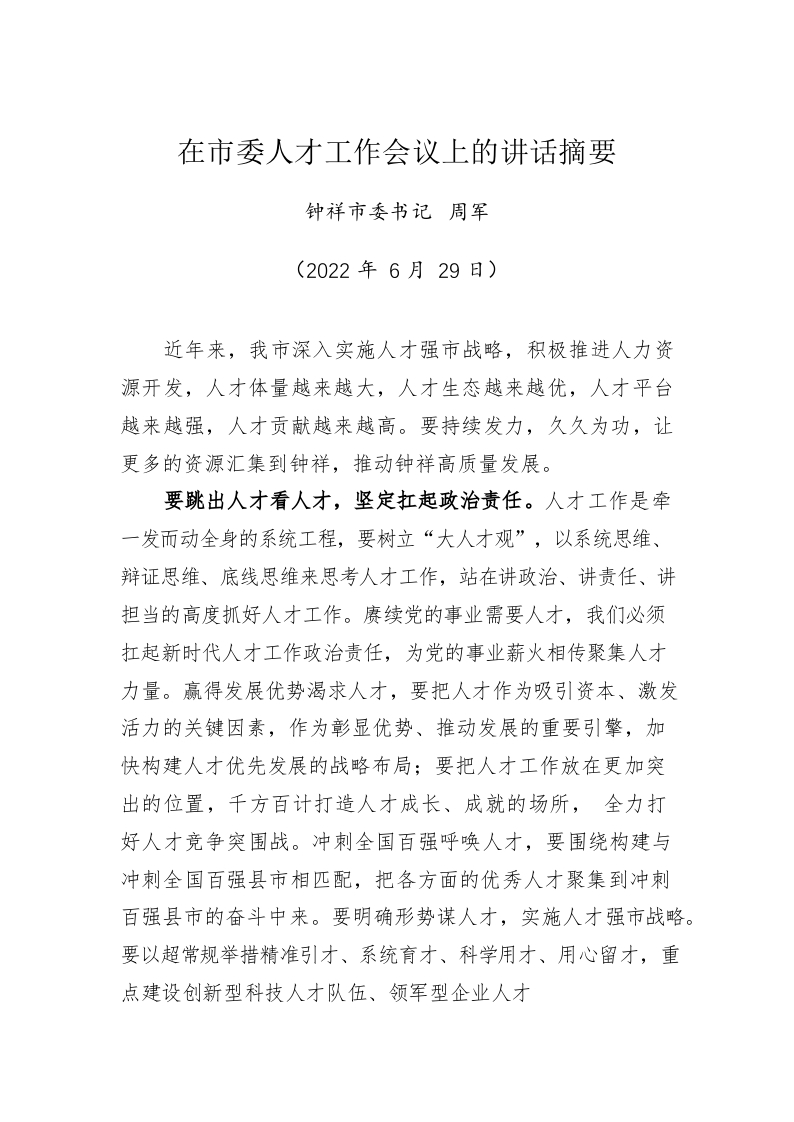 在市委人才工作会议上的讲话摘要

钟祥市委书记 周军

（2022 年 6 月 29 日）

近年来，我市深入实施人才强市战略，积极推进人力资源开发，人才体量越来越大，人才生态越来越优，人才平台越来越强，人才贡献越来越高。要持续发力，久久为功，让更多的资源汇集到钟祥，推动钟祥高质量发展。

要跳出人才看人才，坚定扛起政治责任。人才工作是牵一发而动全身的系统工程，要树立“大人才观”，以系统思维、辩证思维、底线思维来思考人才工作，站在讲政治、讲责任、讲担当的高度抓好人才工作。赓续党的事业需要人才，我们必须扛起新时代人才工作政治责任，为党的事业薪火相传聚集人才力量。赢得发展优势渴求人才，要把人才作为吸引资本、激发活力的关键因素，作为彰显优势、推动发展的重要引擎，加快构建人才优先发展的战略布局；要把人才工作放在更加突出的位置，千方百计打造人才成长、成就的场所， 全力打好人才竞争突围战。冲刺全国百强呼唤人才，要围绕构建与冲刺全国百强县市相匹配，把各方面的优秀人才聚集到冲刺百强县市的奋斗中来。要明确形势谋人才，实施人才强市战略。要以超常规举措精准引才、系统育才、科学用才、用心留才，重点建设创新型科技人才队伍、领军型企业人才